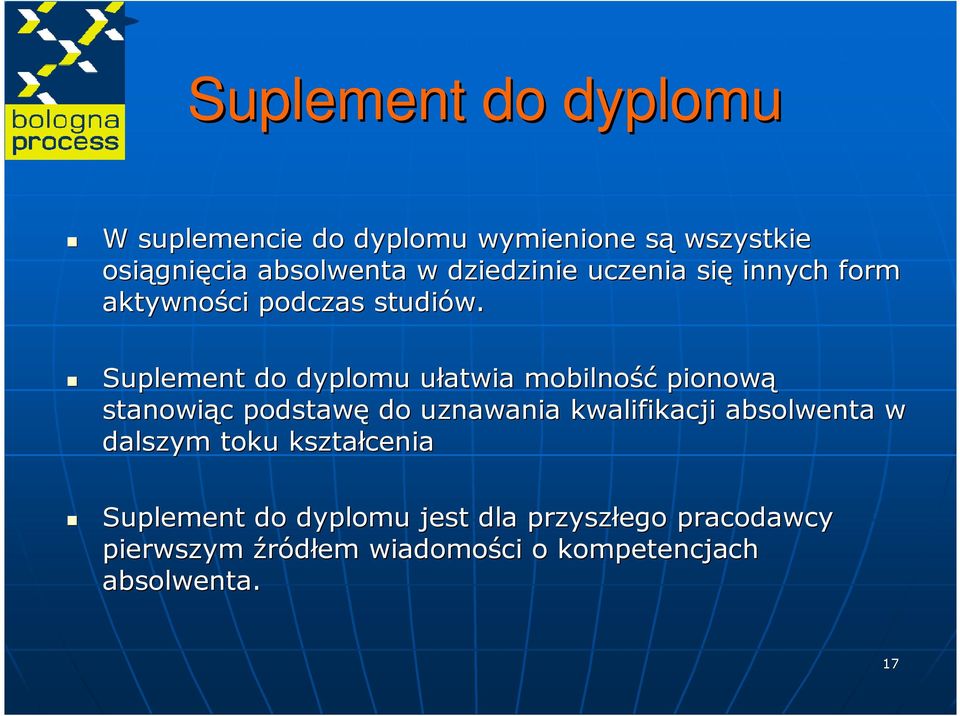 bologna process

Suplement do dyplomu

W suplemencie do dyplomu wymienione są wszystkie osiągnięcia absolwenta w dziedzinie uczenia się innych form aktywności podczas studiów.

Suplement do dyplomu ułatwia mobilność pionową stanowiąc podstawę do uznawania kwalifikacji absolwenta w dalszym toku kształcenia

Suplement do dyplomu jest dla przyszłego pracodawcy pierwszym źródłem wiadomości o kompetencjach absolwenta.

17